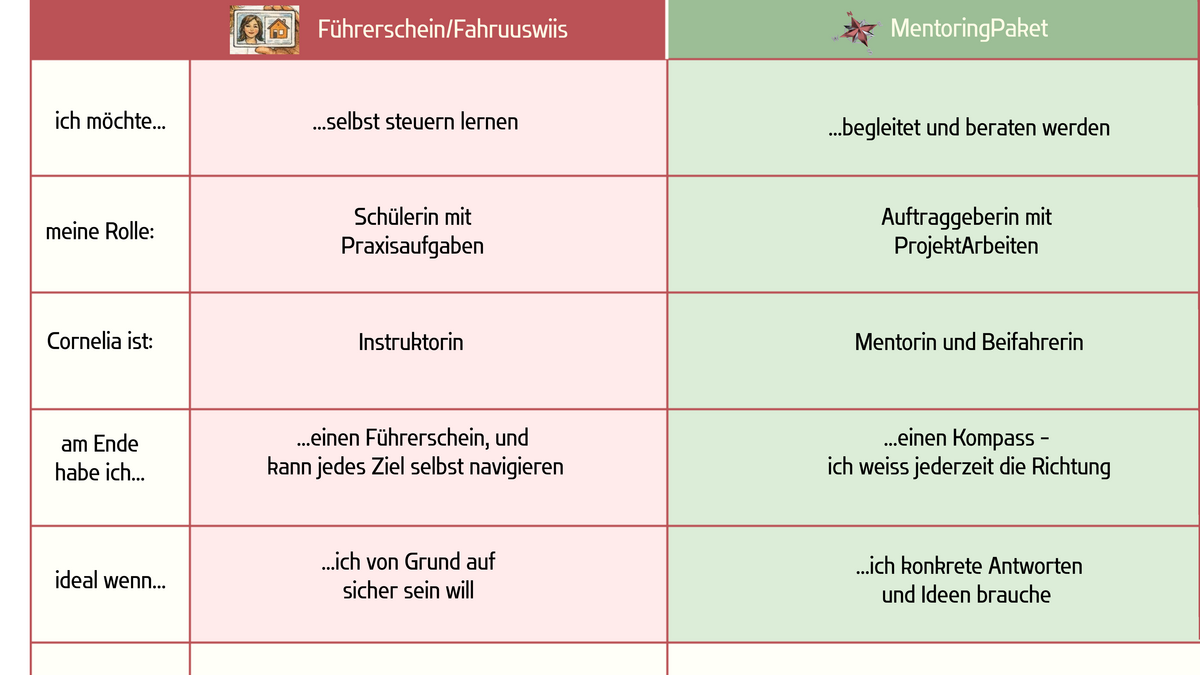 |  | Führerschein/Fahruuswiis | MentoringPaket |
|---|---|---|
| ich möchte... | ...selbst steuern lernen | ...begleitet und beraten werden |
| meine Rolle: | Schülerin mit Praxisaufgaben | Auftraggeberin mit ProjektArbeiten |
| Cornelia ist: | Instruktorin | Mentorin und Beifahrerin |
| am Ende habe ich... | ...einen Führerschein, und kann jedes Ziel selbst navigieren | ...einen Kompass - ich weiss jederzeit die Richtung |
| ideal wenn... | ...ich von Grund auf sicher sein will | ...ich konkrete Antworten und Ideen brauche |